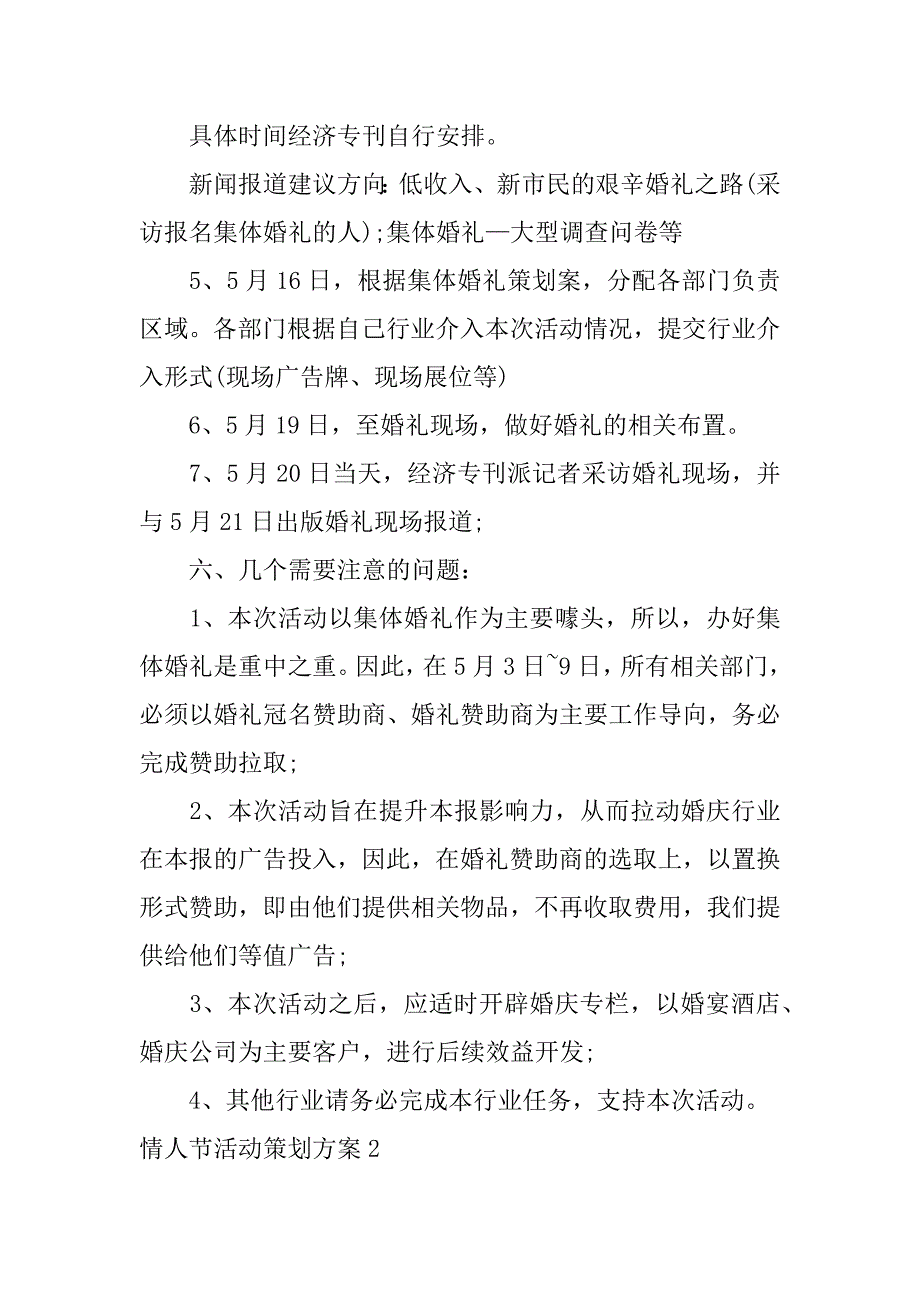 具体时间经济专刊自行安排。

新闻报道建议方向：低收入、新市民的艰辛婚礼之路(采访报名集体婚礼的人)；集体婚礼—大型调查问卷等

5、5月16日，根据集体婚礼策划案，分配各部门负责区域。各部门根据自己行业介入本次活动情况，提交行业介入形式(现场广告牌、现场展位等)

6、5月19日，至婚礼现场，做好婚礼的相关布置。

7、5月20日当天，经济专刊派记者采访婚礼现场，并与5月21日出版婚礼现场报道；

六、几个需要注意的问题：

1、本次活动以集体婚礼作为主要噱头，所以，办好集体婚礼是重中之重。因此，在5月3日~9日，所有相关部门，必须以婚礼冠名赞助商、婚礼赞助商为主要工作导向，务必完成赞助拉取；

2、本次活动旨在提升本报影响力，从而拉动婚庆行业在本报的广告投入，因此，在婚礼赞助商的选取上，以置换形式赞助，即由他们提供相关物品，不再收取费用，我们提供给他们等值广告；

3、本次活动之后，应适时开辟婚庆专栏，以婚宴酒店、婚庆公司为主要客户，进行后续效益开发；

4、其他行业请务必完成本行业任务，支持本次活动。

情人节活动策划方案2